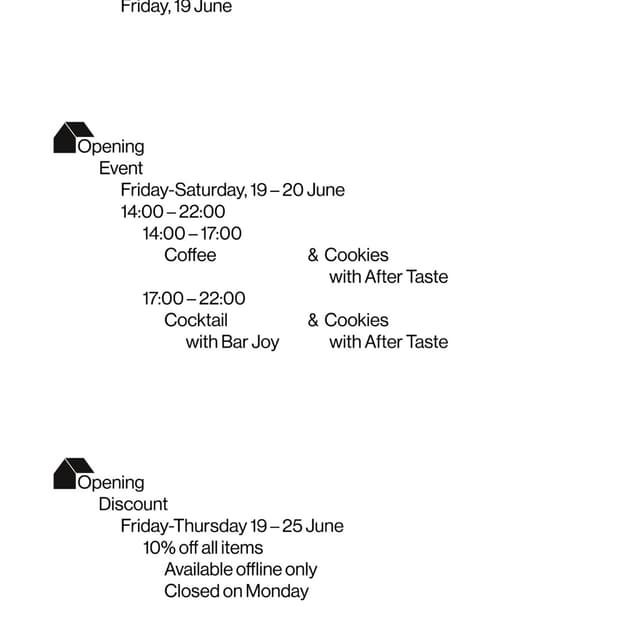 Friday, 19 June

Opening
Event
Friday-Saturday, 19 – 20 June
14:00 – 22:00
14:00 – 17:00
Coffee & Cookies
with After Taste
17:00 – 22:00
Cocktail & Cookies
with Bar Joy with After Taste

Opening
Discount
Friday-Thursday 19 – 25 June
10% off all items
Available offline only
Closed on Monday